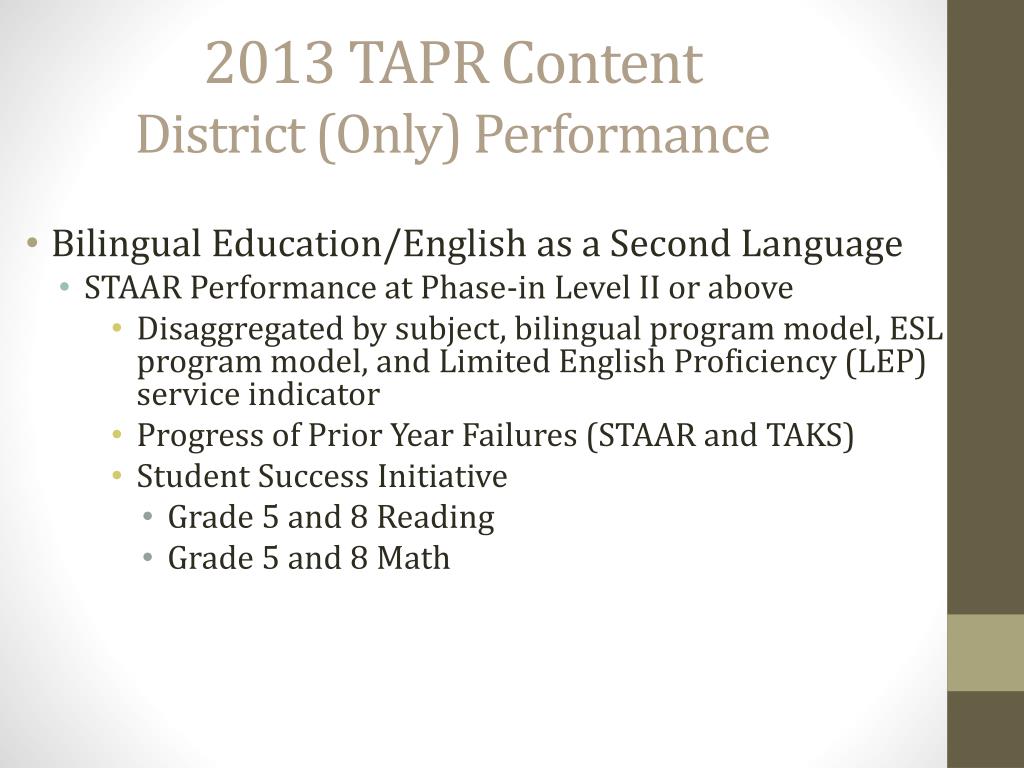 2013 TAPR Content
District (Only) Performance

• Bilingual Education/English as a Second Language
  • STAAR Performance at Phase-in Level II or above
    • Disaggregated by subject, bilingual program model, ESL program model, and Limited English Proficiency (LEP) service indicator
    • Progress of Prior Year Failures (STAAR and TAKS)
    • Student Success Initiative
      • Grade 5 and 8 Reading
      • Grade 5 and 8 Math